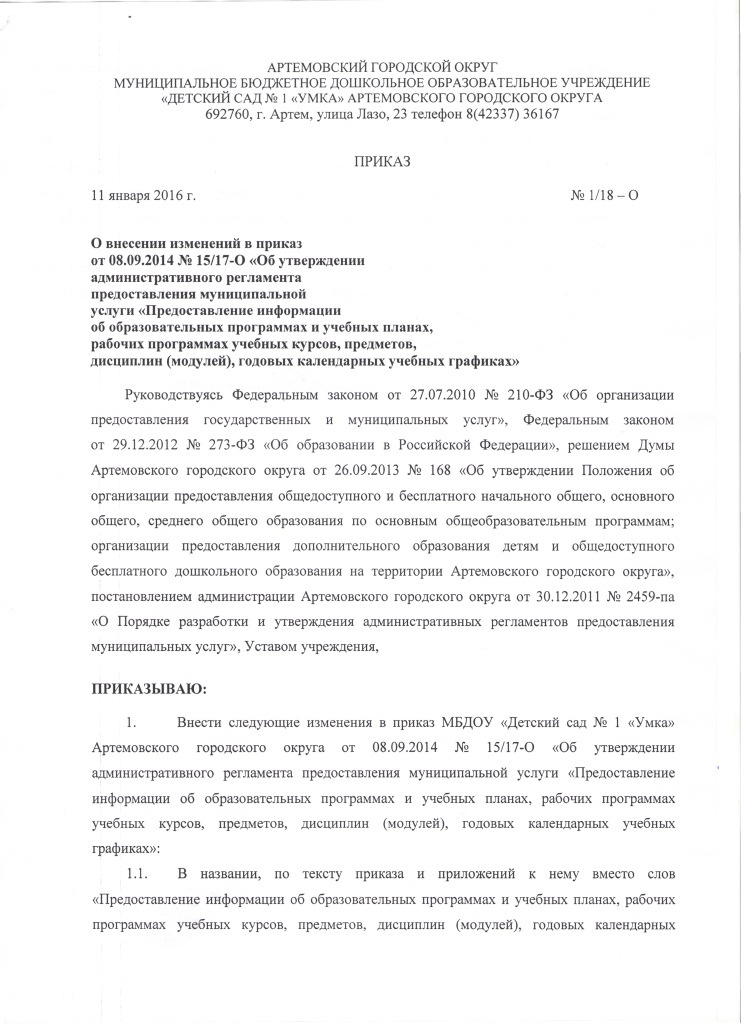 АРТЕМОВСКИЙ ГОРОДСКОЙ ОКРУГ
МУНИЦИПАЛЬНОЕ БЮДЖЕТНОЕ ДОШКОЛЬНОЕ ОБРАЗОВАТЕЛЬНОЕ УЧРЕЖДЕНИЕ
«ДЕТСКИЙ САД № 1 «УМКА» АРТЕМОВСКОГО ГОРОДСКОГО ОКРУГА
692760, г. Артем, улица Лазо, 23 телефон 8(42337) 36167

ПРИКАЗ

11 января 2016 г. № 1/18 – О

О внесении изменений в приказ от 08.09.2014 № 15/17-О «Об утверждении административного регламента предоставления муниципальной услуги «Предоставление информации об образовательных программах и учебных планах, рабочих программах учебных курсов, предметов, дисциплин (модулей), годовых календарных учебных графиках»

Руководствуясь Федеральным законом от 27.07.2010 № 210-ФЗ «Об организации предоставления государственных и муниципальных услуг», Федеральным законом от 29.12.2012 № 273-ФЗ «Об образовании в Российской Федерации», решением Думы Артемовского городского округа от 26.09.2013 № 168 «Об утверждении Положения об организации предоставления общедоступного и бесплатного начального общего, основного общего, среднего общего образования по основным общеобразовательным программам; организации предоставления дополнительного образования детям и общедоступного бесплатного дошкольного образования на территории Артемовского городского округа», постановлением администрации Артемовского городского округа от 30.12.2011 № 2459-па «О Порядке разработки и утверждения административных регламентов предоставления муниципальных услуг», Уставом учреждения,

ПРИКАЗЫВАЮ:

1. Внести следующие изменения в приказ МБДОУ «Детский сад № 1 «Умка» Артемовского городского округа от 08.09.2014 № 15/17-О «Об утверждении административного регламента предоставления муниципальной услуги «Предоставление информации об образовательных программах и учебных планах, рабочих программах учебных курсов, предметов, дисциплин (модулей), годовых календарных учебных графиках»:

1.1. В названии, по тексту приказа и приложений к нему вместо слов «Предоставление информации об образовательных программах и учебных планах, рабочих программах учебных курсов, предметов, дисциплин (модулей), годовых календарных